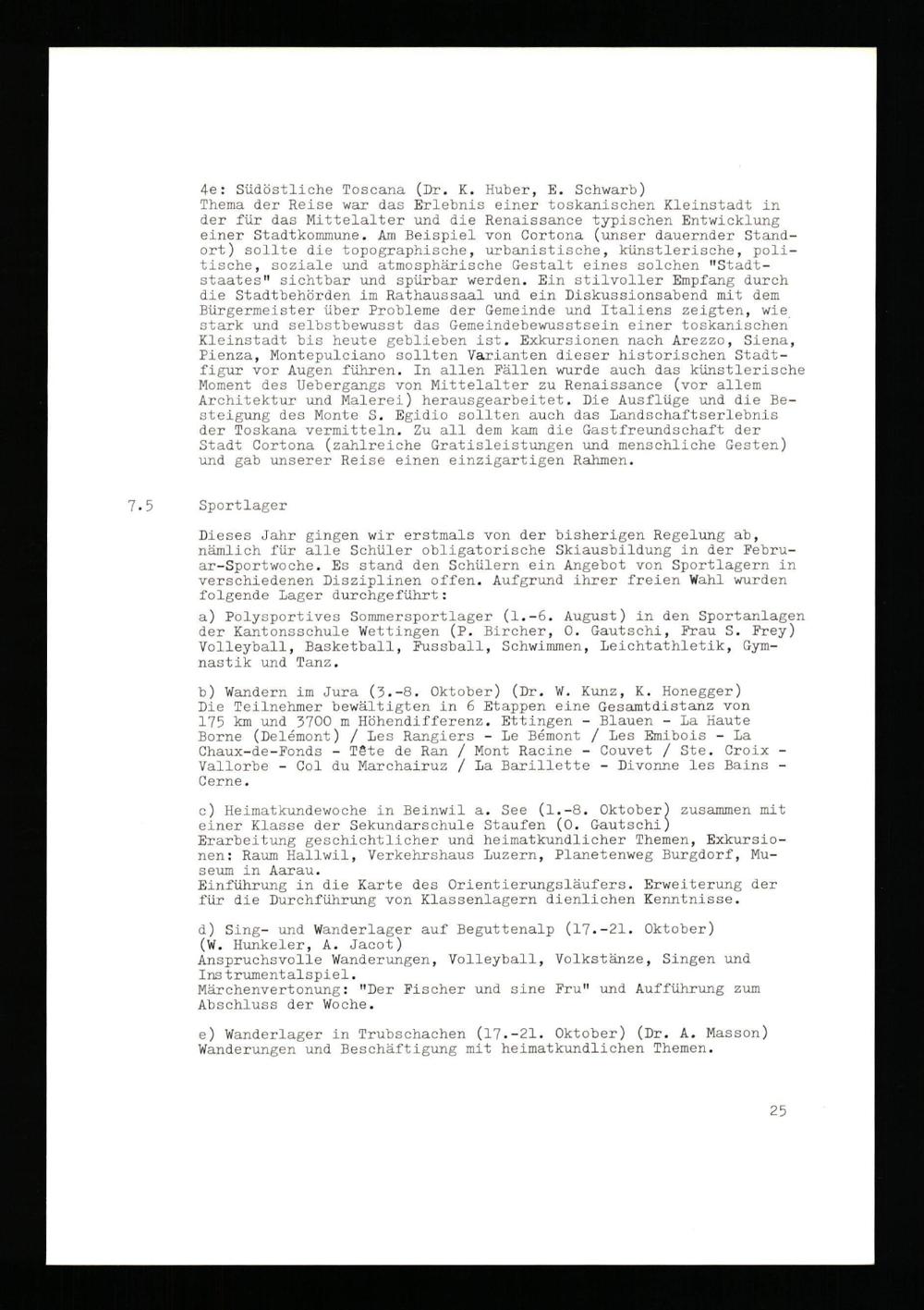 4e: Südöstliche Toscana (Dr. K. Huber, E. Schwarb)
Thema der Reise war das Erlebnis einer toskanischen Kleinstadt in der für das Mittelalter und die Renaissance typischen Entwicklung einer Stadtkommune. Am Beispiel von Cortona (unser dauernder Standort) sollte die topographische, urbanistische, künstlerische, politische, soziale und atmosphärische Gestalt eines solchen "Stadtstaates" sichtbar und spürbar werden. Ein stilvoller Empfang durch die Stadtbehörden im Rathaussaal und ein Diskussionsabend mit dem Bürgermeister über Probleme der Gemeinde und Italiens zeigten, wie stark und selbstbewusst das Gemeindebewusstsein einer toskanischen Kleinstadt bis heute geblieben ist. Exkursionen nach Arezzo, Siena, Pienza, Montepulciano sollten Varianten dieser historischen Stadtfigur vor Augen führen. In allen Fällen wurde auch das künstlerische Moment des Uebergangs von Mittelalter zu Renaissance (vor allem Architektur und Malerei) herausgearbeitet. Die Ausflüge und die Besteigung des Monte S. Egidio sollten auch das Landschaftserlebnis der Toskana vermitteln. Zu all dem kam die Gastfreundschaft der Stadt Cortona (zahlreiche Gratisleistungen und menschliche Gesten) und gab unserer Reise einen einzigartigen Rahmen.

7.5 Sportlager

Dieses Jahr gingen wir erstmals von der bisherigen Regelung ab, nämlich für alle Schüler obligatorische Skiausbildung in der Februar-Sportwoche. Es stand den Schülern ein Angebot von Sportlagern in verschiedenen Disziplinen offen. Aufgrund ihrer freien Wahl wurden folgende Lager durchgeführt:

a) Polysportives Sommersportlager (1.-6. August) in den Sportanlagen der Kantonsschule Wettingen (P. Bircher, O. Gautschi, Frau S. Frey) Volleyball, Basketball, Fussball, Schwimmen, Leichtathletik, Gymnastik und Tanz.

b) Wandern im Jura (3.-8. Oktober) (Dr. W. Kunz, K. Honegger)
Die Teilnehmer bewältigten in 6 Etappen eine Gesamtdistanz von 175 km und 3700 m Höhendifferenz. Ettingen - Blauen - La Haute Borne (Delémont) / Les Rangiers - Le Bémont / Les Emibois - La Chaux-de-Fonds - Tête de Ran / Mont Racine - Couvet / Ste. Croix - Vallorbe - Col du Marchairuz / La Barillette - Divonne les Bains - Cerne.

c) Heimatkundewoche in Beinwil a. See (1.-8. Oktober) zusammen mit einer Klasse der Sekundarschule Staufen (O. Gautschi)
Erarbeitung geschichtlicher und heimatkundlicher Themen, Exkursionen: Raum Hallwil, Verkehrshaus Luzern, Planetenweg Burgdorf, Museum in Aarau.
Einführung in die Karte des Orientierungsläufers. Erweiterung der für die Durchführung von Klassenlagern dienlichen Kenntnisse.

d) Sing- und Wanderlager auf Beguttenalp (17.-21. Oktober) (W. Hunkeler, A. Jacot)
Anspruchsvolle Wanderungen, Volleyball, Volkstänze, Singen und Instrumentalspiel.
Märchenvertonung: "Der Fischer und sine Fru" und Aufführung zum Abschluss der Woche.

e) Wanderlager in Trubschachen (17.-21. Oktober) (Dr. A. Masson)
Wanderungen und Beschäftigung mit heimatkundlichen Themen.

25